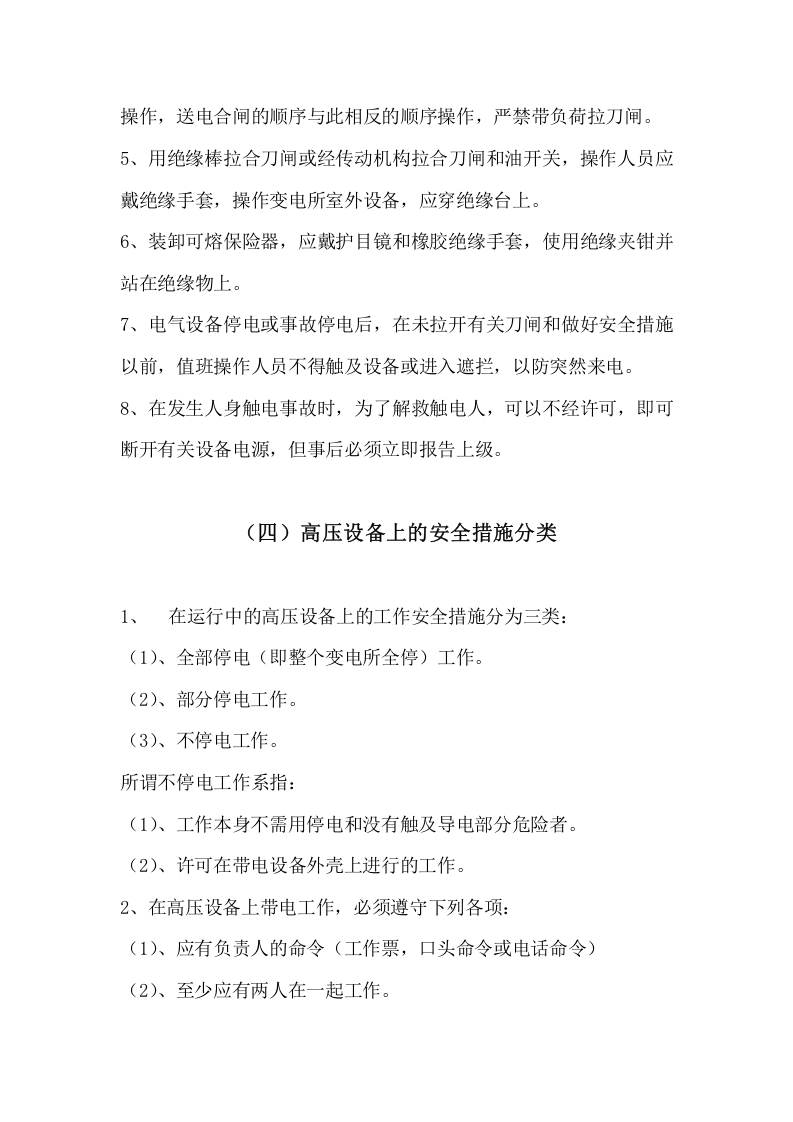 操作，送电合闸的顺序与此相反的顺序操作，严禁带负荷拉刀闸。

5、用绝缘棒拉合刀闸或经传动机构拉合刀闸和油开关，操作人员应戴绝缘手套，操作变电所室外设备，应穿绝缘台上。

6、装卸可熔保险器，应戴护目镜和橡胶绝缘手套，使用绝缘夹钳并站在绝缘物上。

7、电气设备停电或事故停电后，在未拉开有关刀闸和做好安全措施以前，值班操作人员不得触及设备或进入遮拦，以防突然来电。

8、在发生人身触电事故时，为了解救触电人，可以不经许可，即可断开有关设备电源，但事后必须立即报告上级。

（四）高压设备上的安全措施分类

1、 在运行中的高压设备上的工作安全措施分为三类：

（1）、全部停电（即整个变电所全停）工作。

（2）、部分停电工作。

（3）、不停电工作。

所谓不停电工作系指：

（1）、工作本身不需用停电和没有触及导电部分危险者。

（2）、许可在带电设备外壳上进行的工作。

2、在高压设备上带电工作，必须遵守下列各项：

（1）、应有负责人的命令（工作票，口头命令或电话命令）

（2）、至少应有两人在一起工作。